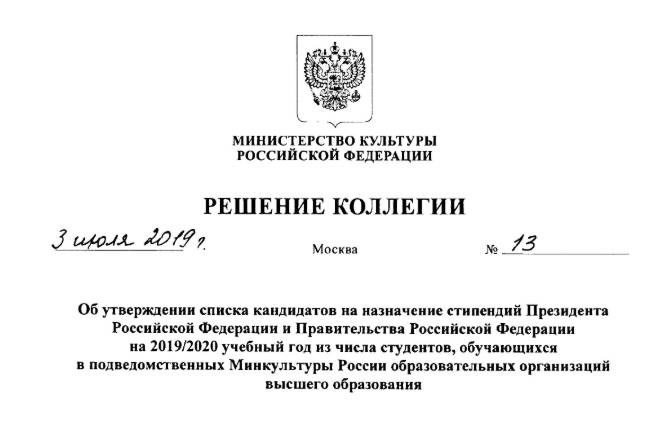 МИНИСТЕРСТВО КУЛЬТУРЫ
РОССИЙСКОЙ ФЕДЕРАЦИИ

РЕШЕНИЕ КОЛЛЕГИИ

3 июля 2019 г.

Москва

№ 13

Об утверждении списка кандидатов на назначение стипендий Президента Российской Федерации и Правительства Российской Федерации на 2019/2020 учебный год из числа студентов, обучающихся в подведомственных Минкультуры России образовательных организаций высшего образования